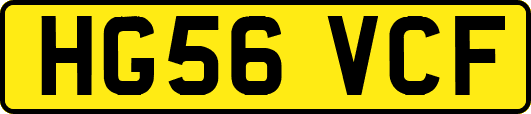 HG56 VCF